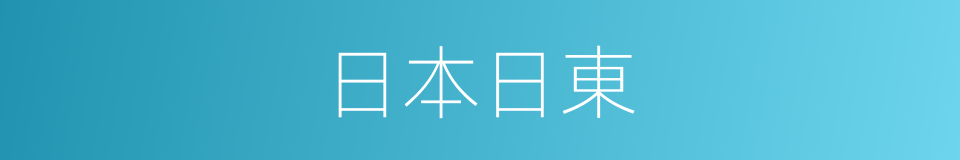 日本日東